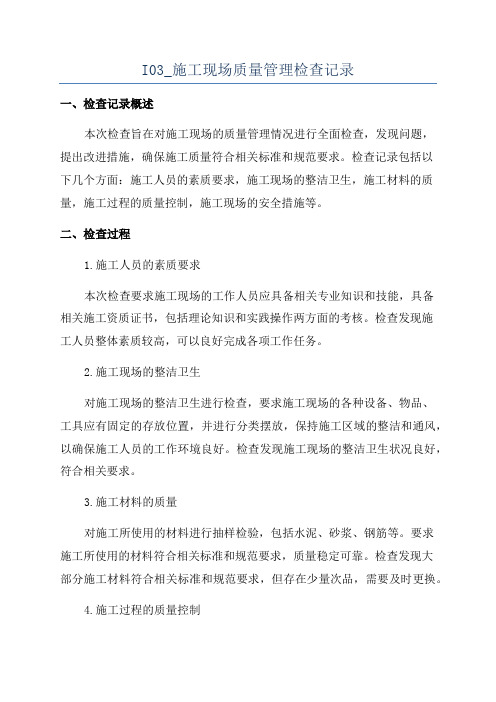 I03_施工现场质量管理检查记录

一、检查记录概述

本次检查旨在对施工现场的质量管理情况进行全面检查，发现问题，提出改进措施，确保施工质量符合相关标准和规范要求。检查记录包括以下几个方面：施工人员的素质要求，施工现场的整洁卫生，施工材料的质量，施工过程的质量控制，施工现场的安全措施等。

二、检查过程

1.施工人员的素质要求

本次检查要求施工现场的工作人员应具备相关专业知识和技能，具备相关施工资质证书，包括理论知识和实践操作两方面的考核。检查发现施工人员整体素质较高，可以良好完成各项工作任务。

2.施工现场的整洁卫生

对施工现场的整洁卫生进行检查，要求施工现场的各种设备、物品、工具应有固定的存放位置，并进行分类摆放，保持施工区域的整洁和通风，以确保施工人员的工作环境良好。检查发现施工现场的整洁卫生状况良好，符合相关要求。

3.施工材料的质量

对施工所使用的材料进行抽样检验，包括水泥、砂浆、钢筋等。要求施工所使用的材料符合相关标准和规范要求，质量稳定可靠。检查发现大部分施工材料符合相关标准和规范要求，但存在少量次品，需要及时更换。

4.施工过程的质量控制